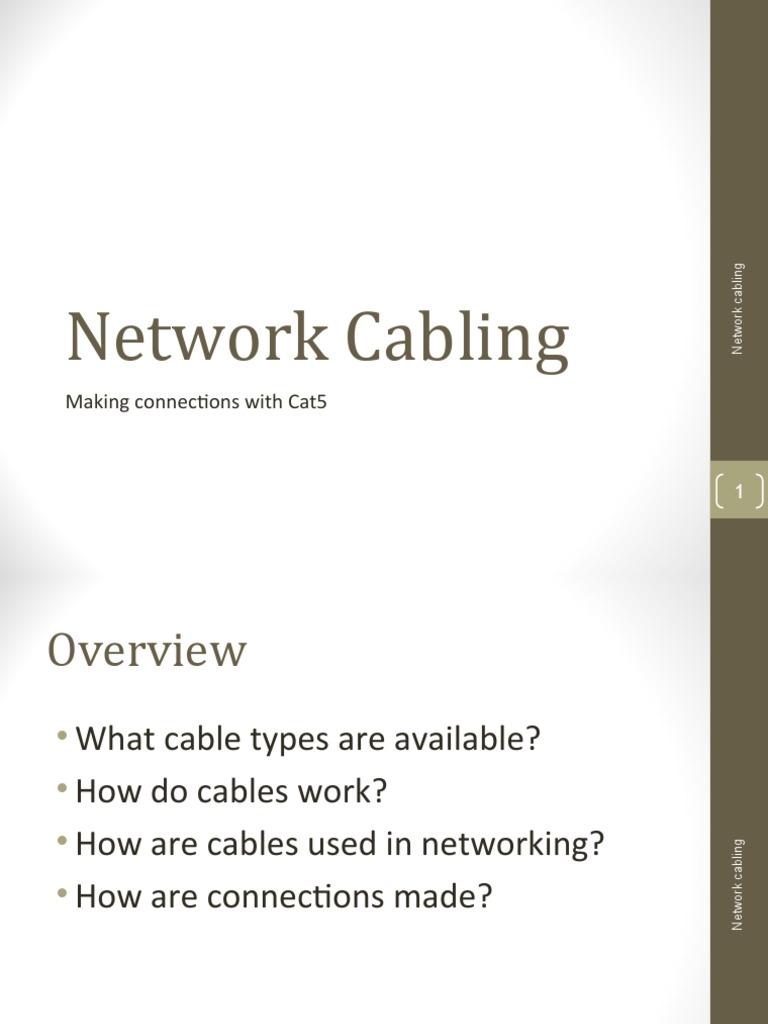 Network Cabling

Making connections with Cat5

Network cabling

1

Overview

• What cable types are available?
• How do cables work?
• How are cables used in networking?
• How are connections made?

Network cabling